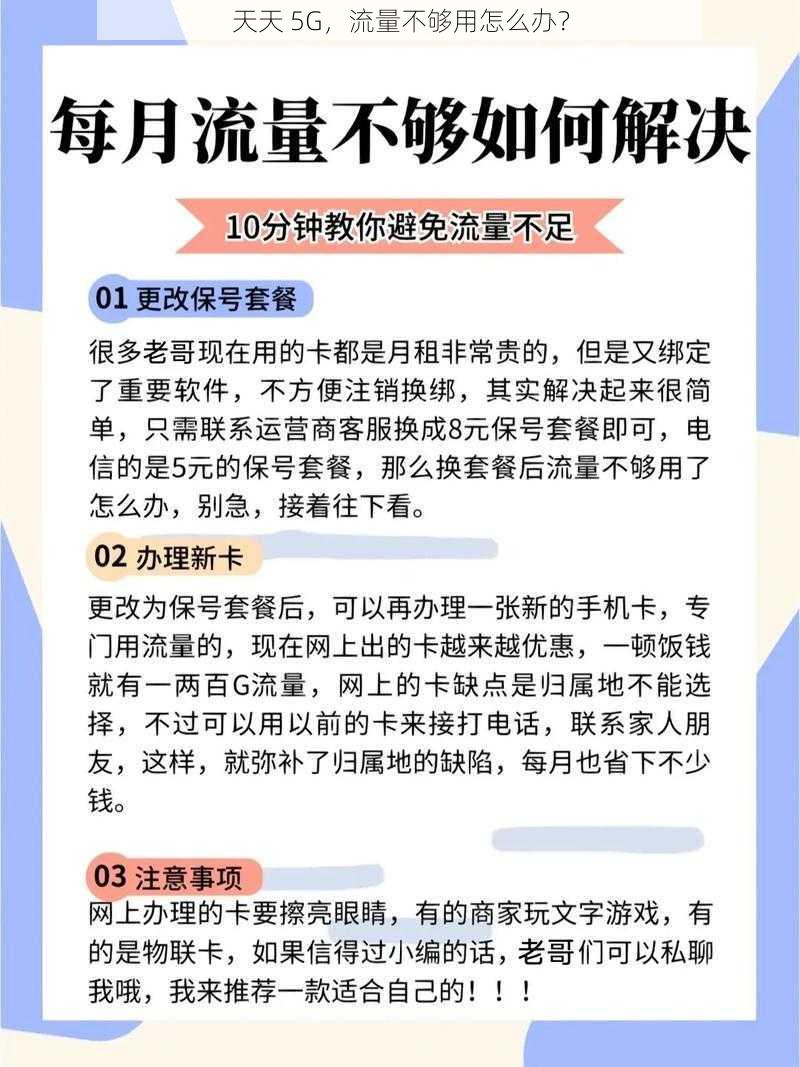 天天 5G，流量不够用怎么办？

每月流量不够如何解决

10分钟教你避免流量不足

01 更改保号套餐

很多老哥现在用的卡都是月租非常贵的，但是又绑定了重要软件，不方便注销换绑，其实解决起来很简单，只需联系运营商客服换成8元保号套餐即可，电信的是5元的保号套餐，那么换套餐后流量不够用了怎么办，别急，接着往下看。

02 办理新卡

更改为保号套餐后，可以再办理一张新的手机卡，专门用流量的，现在网上出的卡越来越优惠，一顿饭钱就有一两百G流量，网上的卡缺点是归属地不能选择，不过可以用以前的卡来接打电话，联系家人朋友，这样，就弥补了归属地的缺陷，每月也省下不少钱。

03 注意事项

网上办理的卡要擦亮眼睛，有的商家玩文字游戏，有的是物联卡，如果信得过小编的话，老哥们可以私聊我哦，我来推荐一款适合自己的！！！